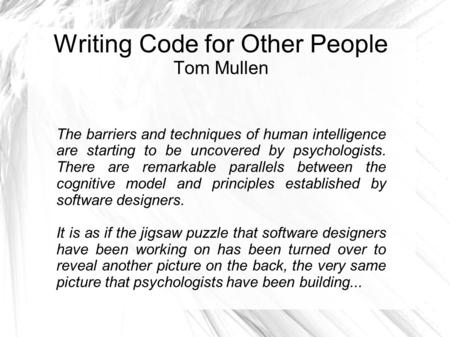 Writing Code for Other People
Tom Mullen

The barriers and techniques of human intelligence are starting to be uncovered by psychologists. There are remarkable parallels between the cognitive model and principles established by software designers.

It is as if the jigsaw puzzle that software designers have been working on has been turned over to reveal another picture on the back, the very same picture that psychologists have been building...